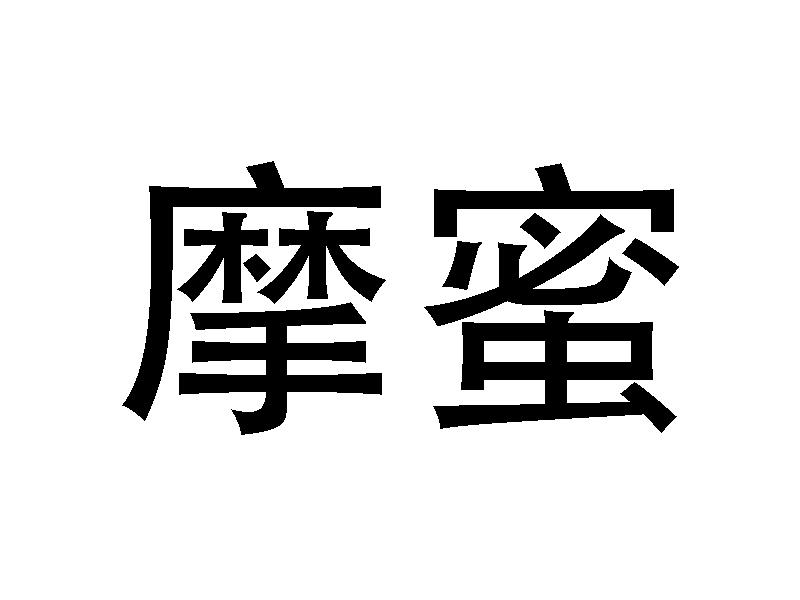 摩蜜